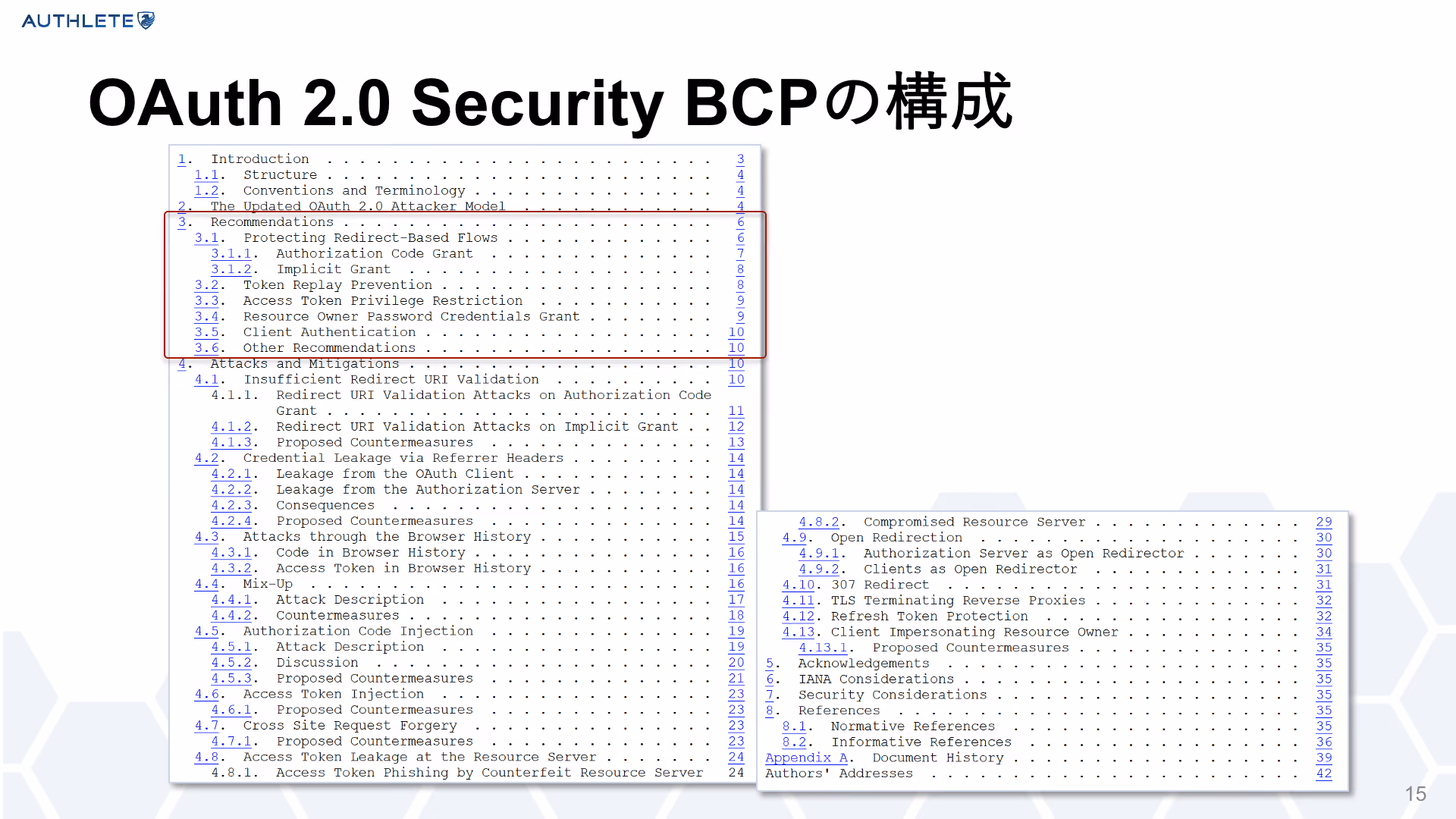 AUTHLETE

OAuth 2.0 Security BCPの構成

1. Introduction 3
1.1. Structure 4
1.2. Conventions and Terminology 4
2. The Updated OAuth 2.0 Attacker Model 4
3. Recommendations 6
3.1. Protecting Redirect-Based Flows 6
3.1.1. Authorization Code Grant 7
3.1.2. Implicit Grant 8
3.2. Token Replay Prevention 8
3.3. Access Token Privilege Restriction 9
3.4. Resource Owner Password Credentials Grant 9
3.5. Client Authentication 10
3.6. Other Recommendations 10
4. Attacks and Mitigations 10
4.1. Insufficient Redirect URI Validation 10
4.1.1. Redirect URI Validation Attacks on Authorization Code Grant 11
4.1.2. Redirect URI Validation Attacks on Implicit Grant 12
4.1.3. Proposed Countermeasures 13
4.2. Credential Leakage via Referrer Headers 14
4.2.1. Leakage from the OAuth Client 14
4.2.2. Leakage from the Authorization Server 14
4.2.3. Consequences 14
4.2.4. Proposed Countermeasures 14
4.3. Attacks through the Browser History 15
4.3.1. Code in Browser History 16
4.3.2. Access Token in Browser History 16
4.4. Mix-Up 16
4.4.1. Attack Description 17
4.4.2. Countermeasures 18
4.5. Authorization Code Injection 19
4.5.1. Attack Description 19
4.5.2. Discussion 20
4.5.3. Proposed Countermeasures 21
4.6. Access Token Injection 23
4.6.1. Proposed Countermeasures 23
4.7. Cross Site Request Forgery 23
4.7.1. Proposed Countermeasures 23
4.8. Access Token Leakage at the Resource Server 24
4.8.1. Access Token Phishing by Counterfeit Resource Server 24

4.8.2. Compromised Resource Server 29
4.9. Open Redirection 30
4.9.1. Authorization Server as Open Redirector 30
4.9.2. Clients as Open Redirector 31
4.10. 307 Redirect 31
4.11. TLS Terminating Reverse Proxies 32
4.12. Refresh Token Protection 32
4.13. Client Impersonating Resource Owner 34
4.13.1. Proposed Countermeasures 35
5. Acknowledgements 35
6. IANA Considerations 35
7. Security Considerations 35
8. References 35
8.1. Normative References 35
8.2. Informative References 36
Appendix A. Document History 39
Authors' Addresses 42

15